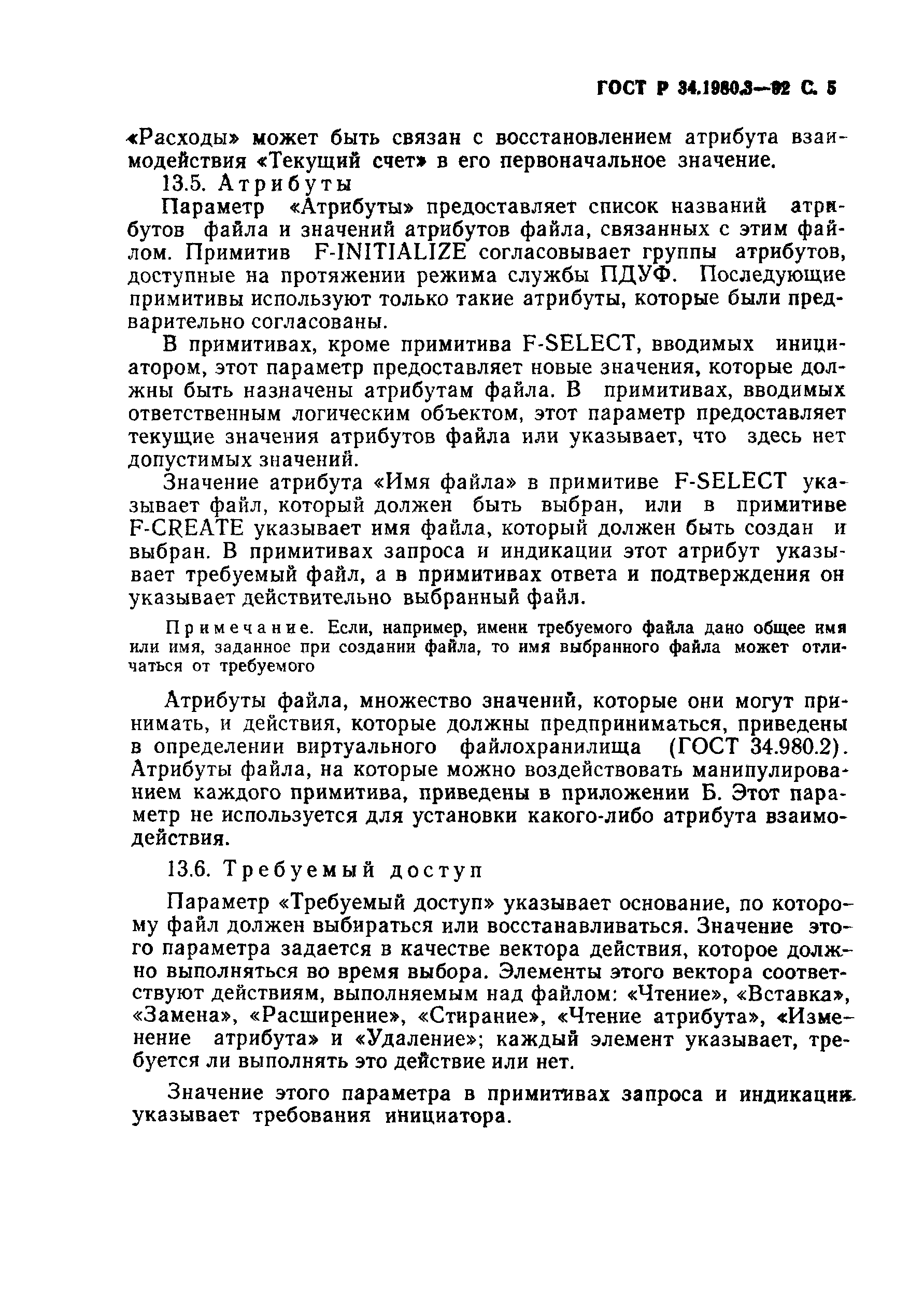 ГОСТ Р 34.1980.3—92 С. 5

«Расходы» может быть связан с восстановлением атрибута взаимодействия «Текущий счет» в его первоначальное значение.

13.5. Атрибуты

Параметр «Атрибуты» предоставляет список названий атрибутов файла и значений атрибутов файла, связанных с этим файлом. Примитив F-INITIALIZE согласовывает группы атрибутов, доступные на протяжении режима службы ПДУФ. Последующие примитивы используют только такие атрибуты, которые были предварительно согласованы.

В примитивах, кроме примитива F-SELECT, вводимых инициатором, этот параметр предоставляет новые значения, которые должны быть назначены атрибутам файла. В примитивах, вводимых ответственным логическим объектом, этот параметр предоставляет текущие значения атрибутов файла или указывает, что здесь нет допустимых значений.

Значение атрибута «Имя файла» в примитиве F-SELECT указывает файл, который должен быть выбран, или в примитиве F-CREATE указывает имя файла, который должен быть создан и выбран. В примитивах запроса и индикации этот атрибут указывает требуемый файл, а в примитивах ответа и подтверждения он указывает действительно выбранный файл.

Примечание. Если, например, имени требуемого файла дано общее имя или имя, заданное при создании файла, то имя выбранного файла может отличаться от требуемого

Атрибуты файла, множество значений, которые они могут принимать, и действия, которые должны предприниматься, приведены в определении виртуального файлохранилища (ГОСТ 34.980.2). Атрибуты файла, на которые можно воздействовать манипулированием каждого примитива, приведены в приложении Б. Этот параметр не используется для установки какого-либо атрибута взаимодействия.

13.6. Требуемый доступ

Параметр «Требуемый доступ» указывает основание, по которому файл должен выбираться или восстанавливаться. Значение этого параметра задается в качестве вектора действия, которое должно выполняться во время выбора. Элементы этого вектора соответствуют действиям, выполняемым над файлом: «Чтение», «Вставка», «Замена», «Расширение», «Стирание», «Чтение атрибута», «Изменение атрибута» и «Удаление»; каждый элемент указывает, требуется ли выполнять это действие или нет.

Значение этого параметра в примитивах запроса и индикации указывает требования инициатора.